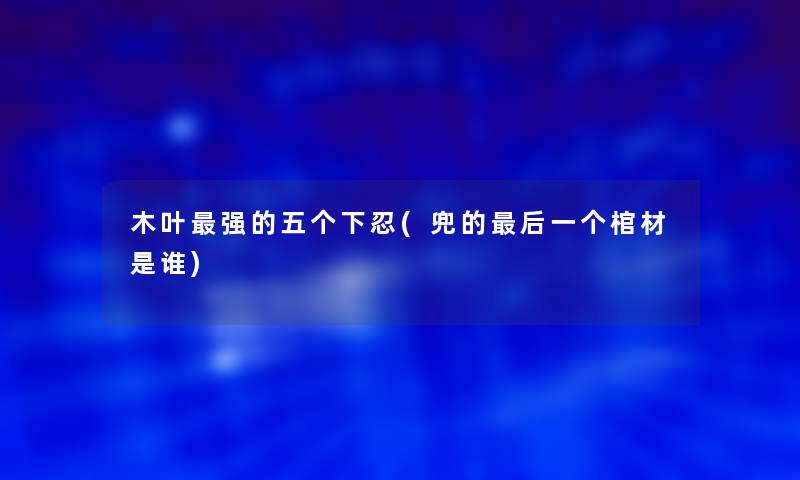 木叶最强的五个下忍(兜的最后一个棺材是谁)